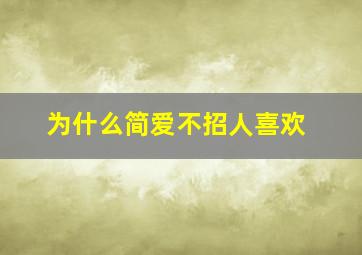 为什么简爱不招人喜欢